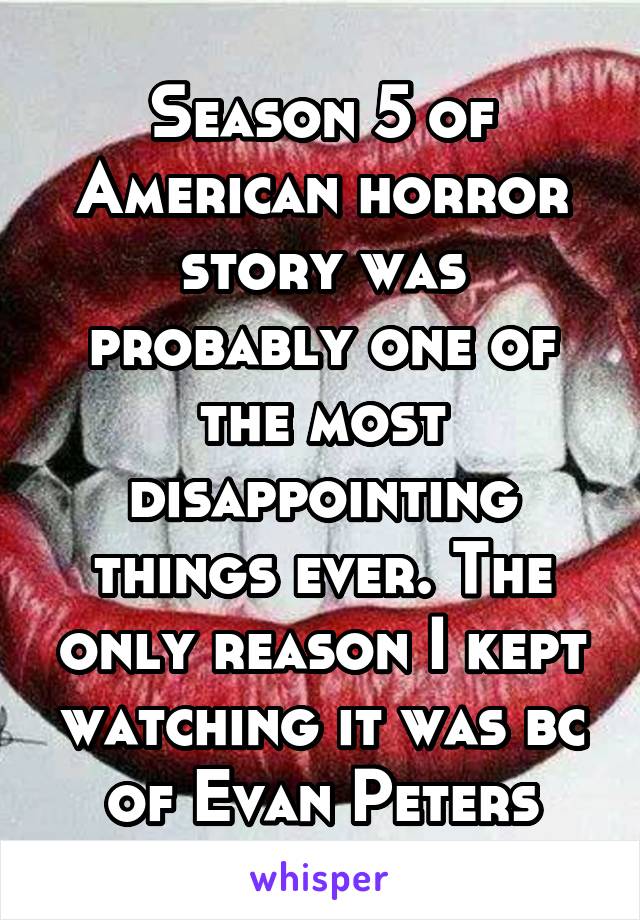 Season 5 of American horror story was probably one of the most disappointing things ever. The only reason I kept watching it was bc of Evan Peters

whisper